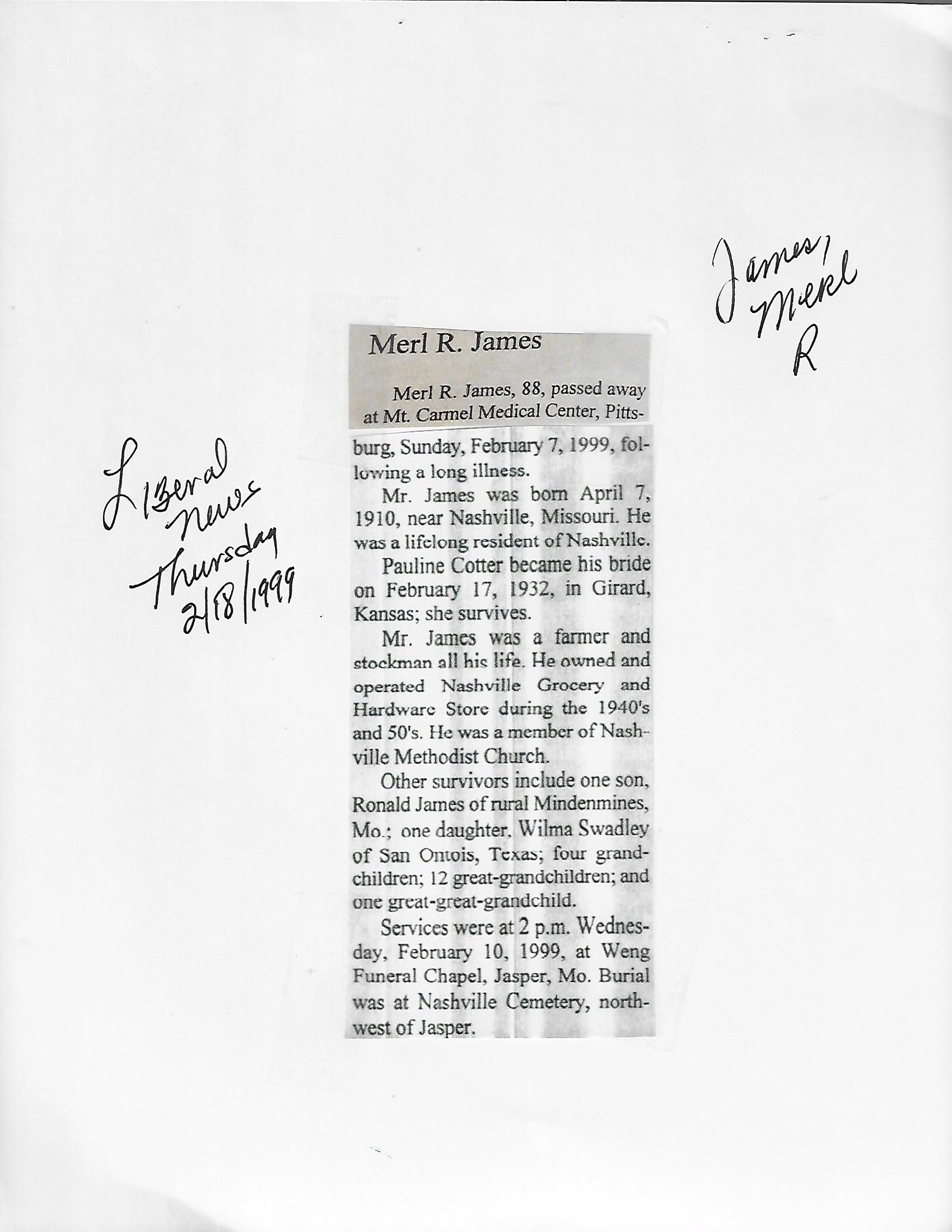 James, Merl R

Liberal News Thursday 2/18/1999

Merl R. James

Merl R. James, 88, passed away at Mt. Carmel Medical Center, Pittsburg, Sunday, February 7, 1999, following a long illness.

Mr. James was born April 7, 1910, near Nashville, Missouri. He was a lifelong resident of Nashville.

Pauline Cotter became his bride on February 17, 1932, in Girard, Kansas; she survives.

Mr. James was a farmer and stockman all his life. He owned and operated Nashville Grocery and Hardware Store during the 1940's and 50's. He was a member of Nashville Methodist Church.

Other survivors include one son, Ronald James of rural Mindenmines, Mo.; one daughter, Wilma Swadley of San Ontois, Texas; four grandchildren; 12 great-grandchildren; and one great-great-grandchild.

Services were at 2 p.m. Wednesday, February 10, 1999, at Weng Funeral Chapel, Jasper, Mo. Burial was at Nashville Cemetery, northwest of Jasper.